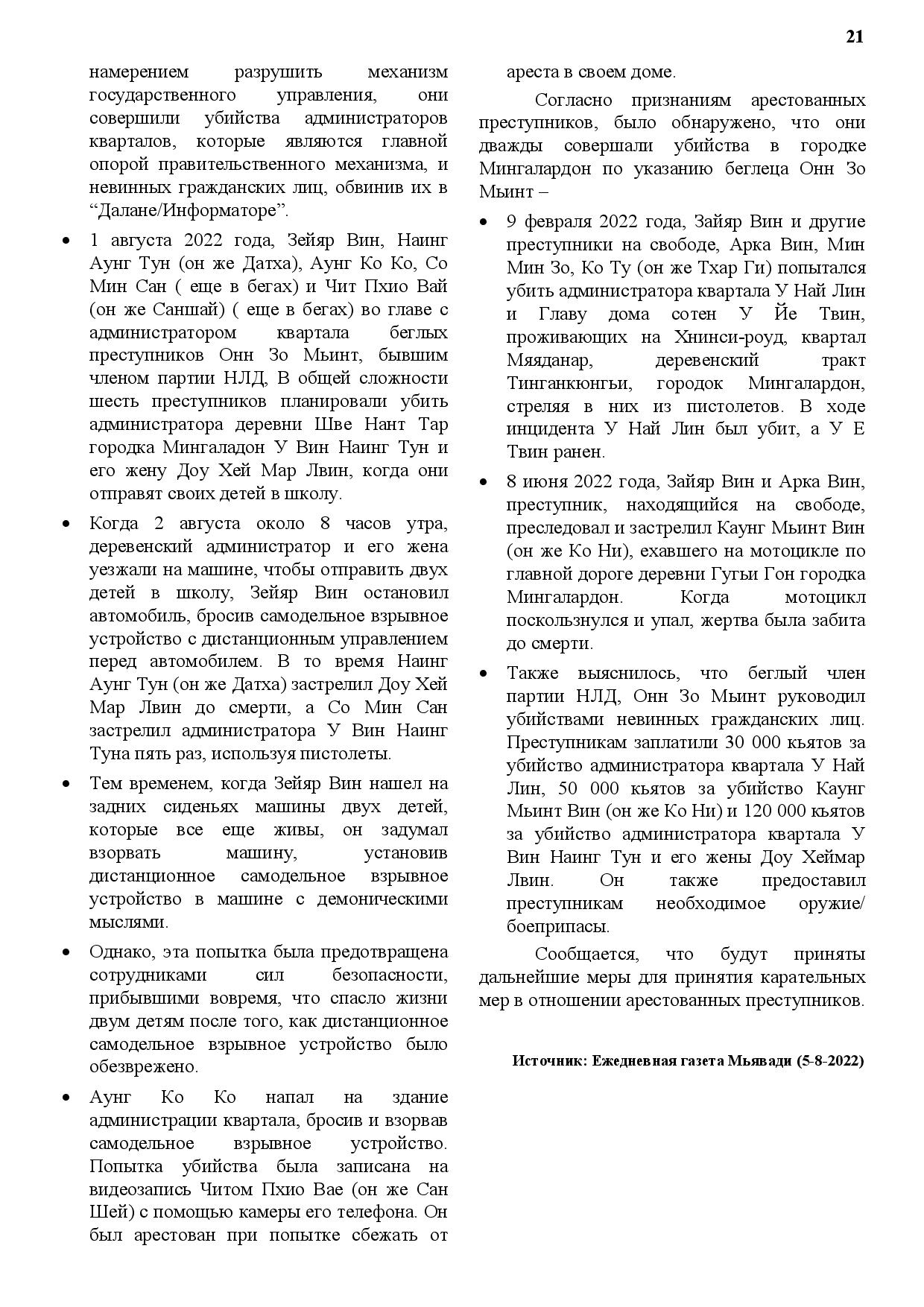 21

намерением разрушить механизм государственного управления, они совершили убийства администраторов кварталов, которые являются главной опорой правительственного механизма, и невинных гражданских лиц, обвинив их в “Далане/Информаторе”.

• 1 августа 2022 года, Зейяр Вин, Наинг Аунг Тун (он же Датха), Аунг Ко Ко, Со Мин Сан ( еще в бегах) и Чит Пхио Вай (он же Саншай) ( еще в бегах) во главе с администратором квартала беглых преступников Онн Зо Мьинт, бывшим членом партии НЛД, В общей сложности шесть преступников планировали убить администратора деревни Шве Нант Тар городка Мингаладон У Вин Наинг Тун и его жену Доу Хей Мар Лвин, когда они отправят своих детей в школу.

• Когда 2 августа около 8 часов утра, деревенский администратор и его жена уезжали на машине, чтобы отправить двух детей в школу, Зейяр Вин остановил автомобиль, бросив самодельное взрывное устройство с дистанционным управлением перед автомобилем. В то время Наинг Аунг Тун (он же Датха) застрелил Доу Хей Мар Лвин до смерти, а Со Мин Сан застрелил администратора У Вин Наинг Туна пять раз, используя пистолеты.

• Тем временем, когда Зейяр Вин нашел на задних сиденьях машины двух детей, которые все еще живы, он задумал взорвать машину, установив дистанционное самодельное взрывное устройство в машине с демоническими мыслями.

• Однако, эта попытка была предотвращена сотрудниками сил безопасности, прибывшими вовремя, что спасло жизни двум детям после того, как дистанционное самодельное взрывное устройство было обезврежено.

• Аунг Ко Ко напал на здание администрации квартала, бросив и взорвав самодельное взрывное устройство. Попытка убийства была записана на видеозапись Читом Пхио Вае (он же Сан Шей) с помощью камеры его телефона. Он был арестован при попытке сбежать от ареста в своем доме.

Согласно признаниям арестованных преступников, было обнаружено, что они дважды совершали убийства в городке Мингалардон по указанию беглеца Онн Зо Мьинт –

• 9 февраля 2022 года, Зайяр Вин и другие преступники на свободе, Арка Вин, Мин Мин Зо, Ко Ту (он же Тхар Ги) попытался убить администратора квартала У Най Лин и Главу дома сотен У Йе Твин, проживающих на Хнинси-роуд, квартал Мяяданар, деревенский тракт Тинганкюнгьи, городок Мингалардон, стреляя в них из пистолетов. В ходе инцидента У Най Лин был убит, а У Е Твин ранен.

• 8 июня 2022 года, Зайяр Вин и Арка Вин, преступник, находящийся на свободе, преследовал и застрелил Каунг Мьинт Вин (он же Ко Ни), ехавшего на мотоцикле по главной дороге деревни Гугьи Гон городка Мингалардон. Когда мотоцикл поскользнулся и упал, жертва была забита до смерти.

• Также выяснилось, что беглый член партии НЛД, Онн Зо Мьинт руководил убийствами невинных гражданских лиц. Преступникам заплатили 30 000 кьятов за убийство администратора квартала У Най Лин, 50 000 кьятов за убийство Каунг Мьинт Вин (он же Ко Ни) и 120 000 кьятов за убийство администратора квартала У Вин Наинг Тун и его жены Доу Хеймар Лвин. Он также предоставил преступникам необходимое оружие/ боеприпасы.

Сообщается, что будут приняты дальнейшие меры для принятия карательных мер в отношении арестованных преступников.

Источник: Ежедневная газета Мьявади (5-8-2022)